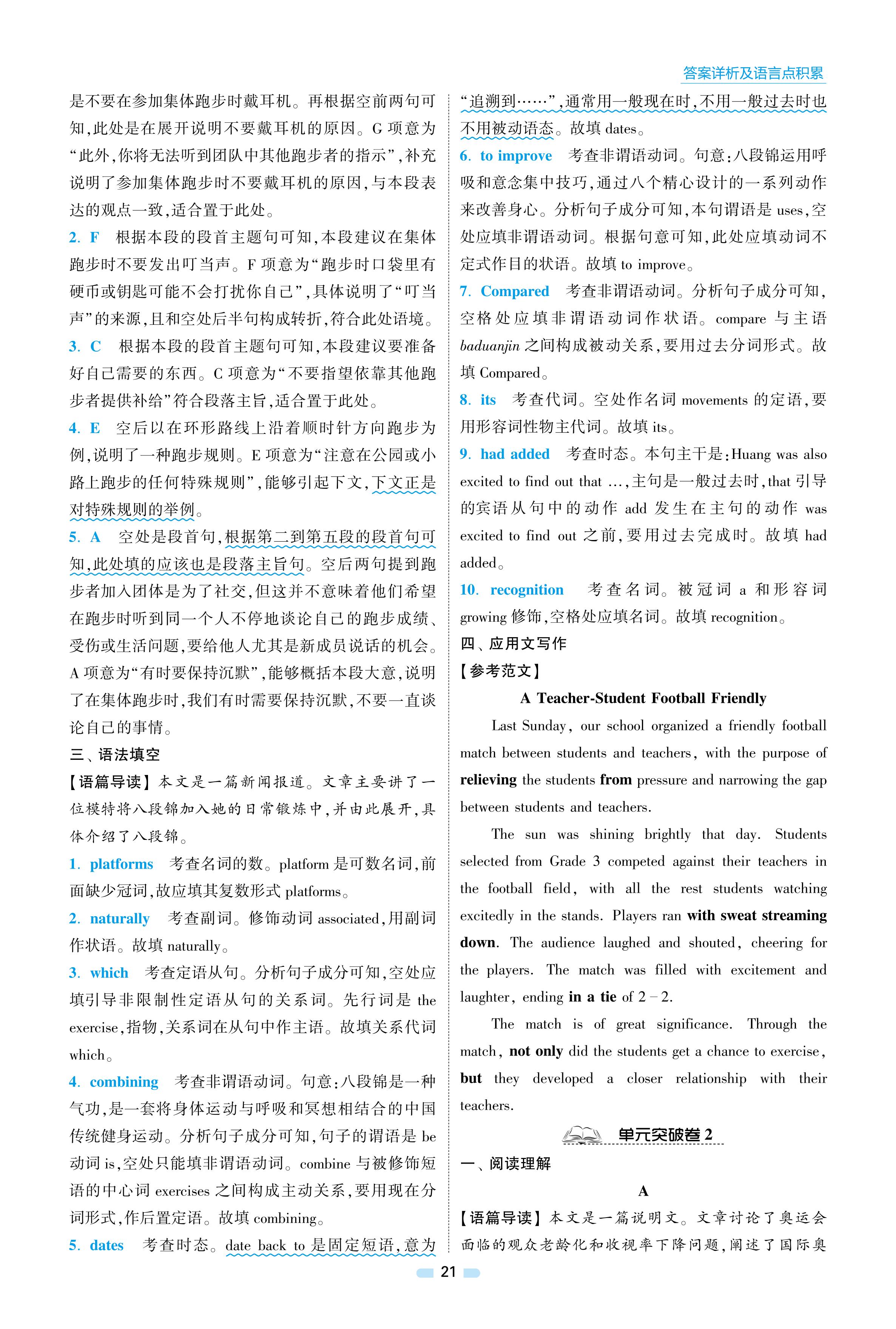 答案详析及语言点积累

是不要在参加集体跑步时戴耳机。再根据空前两句可知,此处是在展开说明不要戴耳机的原因。G 项意为“此外,你将无法听到团队中其他跑步者的指示”,补充说明了参加集体跑步时不要戴耳机的原因,与本段表达的观点一致,适合置于此处。

2. F 根据本段的段首主题句可知,本段建议在集体跑步时不要发出叮当声。F 项意为“跑步时口袋里有硬币或钥匙可能不会打扰你自己”,具体说明了“叮当声”的来源,且和空处后半句构成转折,符合此处语境。

3. C 根据本段的段首主题句可知,本段建议要准备好自己需要的东西。C 项意为“不要指望依靠其他跑步者提供补给”符合段落主旨,适合置于此处。

4. E 空后以在环形路线上沿着顺时针方向跑步为例,说明了一种跑步规则。E 项意为“注意在公园或小路上跑步的任何特殊规则”,能够引起下文,下文正是对特殊规则的举例。

5. A 空处是段首句,根据第二到第五段的段首句可知,此处填的应该也是段落主旨句。空后两句提到跑步者加入团体是为了社交,但这并不意味着他们希望在跑步时听到同一个人不停地谈论自己的跑步成绩、受伤或生活问题,要给他人尤其是新成员说话的机会。A 项意为“有时要保持沉默”,能够概括本段大意,说明了在集体跑步时,我们有时需要保持沉默,不要一直谈论自己的事情。

三、语法填空

【语篇导读】本文是一篇新闻报道。文章主要讲了一位模特将八段锦加入她的日常锻炼中,并由此展开,具体介绍了八段锦。

1. platforms 考查名词的数。platform 是可数名词,前面缺少冠词,故应填其复数形式 platforms。

2. naturally 考查副词。修饰动词 associated,用副词作状语。故填 naturally。

3. which 考查定语从句。分析句子成分可知,空处应填引导非限制性定语从句的关系词。先行词是 the exercise,指物,关系词在从句中作主语。故填关系代词 which。

4. combining 考查非谓语动词。句意:八段锦是一种气功,是一套将身体运动与呼吸和冥想相结合的中国传统健身运动。分析句子成分可知,句子的谓语是 be 动词 is,空处只能填非谓语动词。combine 与被修饰短语的中心词 exercises 之间构成主动关系,要用现在分词形式,作后置定语。故填 combining。

5. dates 考查时态。date back to 是固定短语,意为“追溯到……”,通常用一般现在时,不用一般过去时也不用被动语态。故填 dates。

6. to improve 考查非谓语动词。句意:八段锦运用呼吸和意念集中技巧,通过八个精心设计的一系列动作来改善身心。分析句子成分可知,本句谓语是 uses,空处应填非谓语动词。根据句意可知,此处应填动词不定式作目的状语。故填 to improve。

7. Compared 考查非谓语动词。分析句子成分可知,空格处应填非谓语动词作状语。compare 与主语 baduanjin 之间构成被动关系,要用过去分词形式。故填 Compared。

8. its 考查代词。空处作名词 movements 的定语,要用形容词性物主代词。故填 its。

9. had added 考查时态。本句主干是:Huang was also excited to find out that ...,主句是一般过去时,that 引导的宾语从句中的动作 add 发生在主句的动作 was excited to find out 之前,要用过去完成时。故填 had added。

10. recognition 考查名词。被冠词 a 和形容词 growing 修饰,空格处应填名词。故填 recognition。

四、应用文写作

【参考范文】

A Teacher-Student Football Friendly

Last Sunday, our school organized a friendly football match between students and teachers, with the purpose of relieving the students from pressure and narrowing the gap between students and teachers.

The sun was shining brightly that day. Students selected from Grade 3 competed against their teachers in the football field, with all the rest students watching excitedly in the stands. Players ran with sweat streaming down. The audience laughed and shouted, cheering for the players. The match was filled with excitement and laughter, ending in a tie of 2 - 2.

The match is of great significance. Through the match, not only did the students get a chance to exercise, but they developed a closer relationship with their teachers.

单元突破卷 2

一、阅读理解

A

【语篇导读】本文是一篇说明文。文章讨论了奥运会面临的观众老龄化和收视率下降问题,阐述了国际奥

21